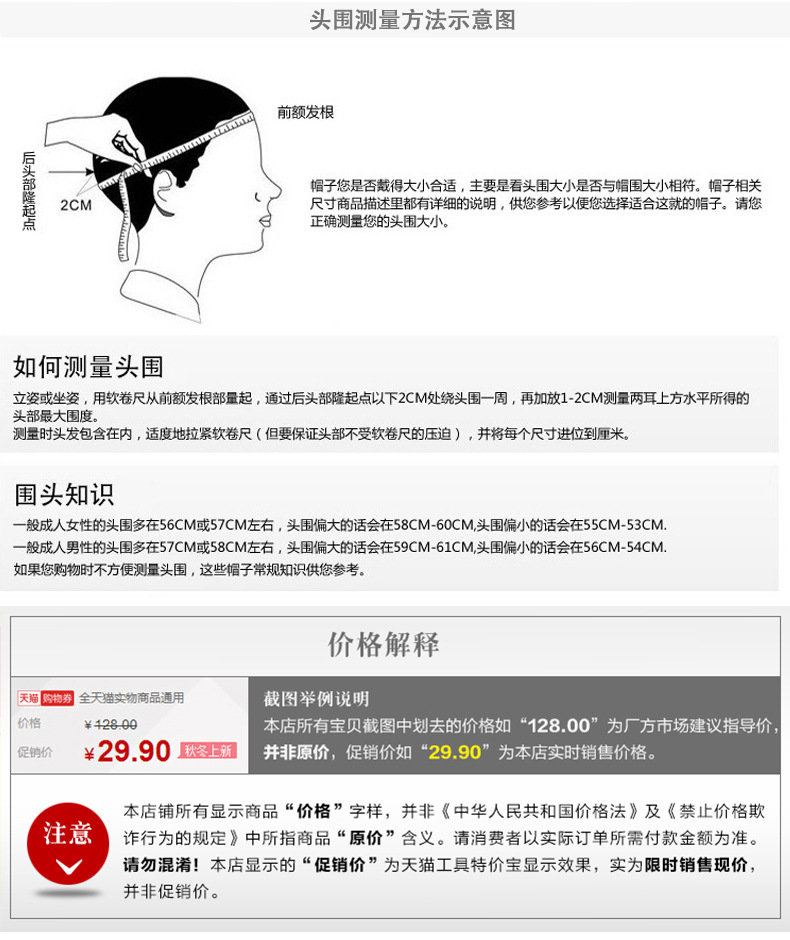 头围测量方法示意图

前额发根

后头部隆起点

2CM

帽子您是否戴得大小合适，主要是看头围大小是否与帽围大小相符。帽子相关尺寸商品描述里都有详细的说明，供您参考以便您选择适合这就的帽子。请您正确测量您的头围大小。

如何测量头围

立姿或坐姿，用软卷尺从前额发根部量起，通过后头部隆起点以下2CM处绕头围一周，再加放1-2CM测量两耳上方水平所得的头部最大围度。
测量时头发包含在内，适度地拉紧软卷尺（但要保证头部不受软卷尺的压迫），并将每个尺寸进位到厘米。

围头知识

一般成人女性的头围多在56CM或57CM左右，头围偏大的话会在58CM-60CM,头围偏小的话会在55CM-53CM.
一般成人男性的头围多在57CM或58CM左右，头围偏大的话会在59CM-61CM,头围偏小的话会在56CM-54CM.
如果您购物时不方便测量头围，这些帽子常规知识供您参考。

价格解释

天猫 购物券 全天猫实物商品通用
价格 ¥128.00
促销价 ¥29.90 秋冬上新

截图举例说明
本店所有宝贝截图中划去的价格如“128.00”为厂方市场建议指导价，并非原价，促销价如“29.90”为本店实时销售价格。

注意

本店铺所有显示商品“价格”字样，并非《中华人民共和国价格法》及《禁止价格欺诈行为的规定》中所指商品“原价”含义。请消费者以实际订单所需付款金额为准。请勿混淆！本店显示的“促销价”为天猫工具特价宝显示效果，实为限时销售现价，并非促销价。